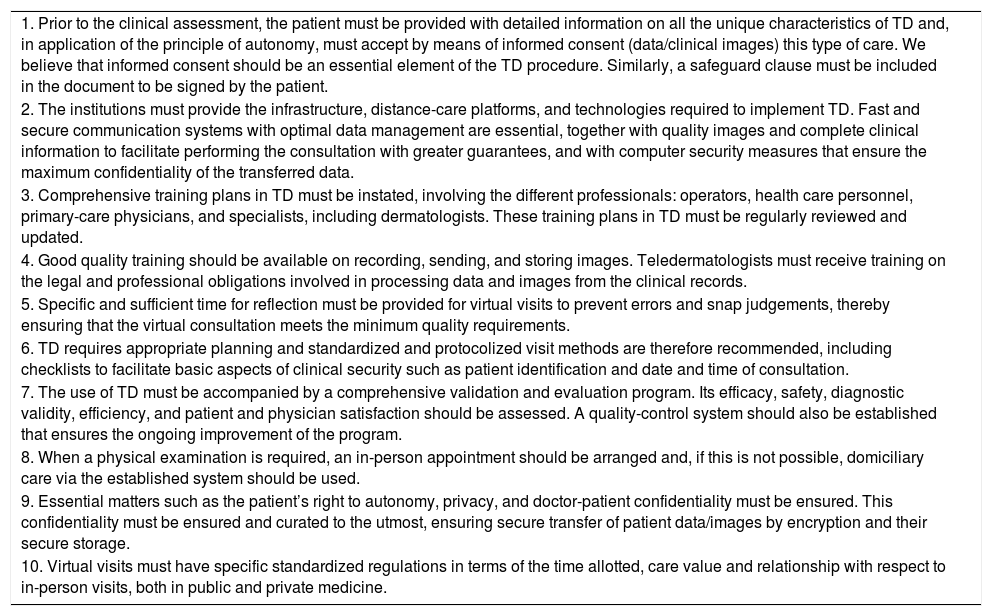 1. Prior to the clinical assessment, the patient must be provided with detailed information on all the unique characteristics of TD and, in application of the principle of autonomy, must accept by means of informed consent (data/clinical images) this type of care. We believe that informed consent should be an essential element of the TD procedure. Similarly, a safeguard clause must be included in the document to be signed by the patient.
2. The institutions must provide the infrastructure, distance-care platforms, and technologies required to implement TD. Fast and secure communication systems with optimal data management are essential, together with quality images and complete clinical information to facilitate performing the consultation with greater guarantees, and with computer security measures that ensure the maximum confidentiality of the transferred data.
3. Comprehensive training plans in TD must be instated, involving the different professionals: operators, health care personnel, primary-care physicians, and specialists, including dermatologists. These training plans in TD must be regularly reviewed and updated.
4. Good quality training should be available on recording, sending, and storing images. Teledermatologists must receive training on the legal and professional obligations involved in processing data and images from the clinical records.
5. Specific and sufficient time for reflection must be provided for virtual visits to prevent errors and snap judgements, thereby ensuring that the virtual consultation meets the minimum quality requirements.
6. TD requires appropriate planning and standardized and protocolized visit methods are therefore recommended, including checklists to facilitate basic aspects of clinical security such as patient identification and date and time of consultation.
7. The use of TD must be accompanied by a comprehensive validation and evaluation program. Its efficacy, safety, diagnostic validity, efficiency, and patient and physician satisfaction should be assessed. A quality-control system should also be established that ensures the ongoing improvement of the program.
8. When a physical examination is required, an in-person appointment should be arranged and, if this is not possible, domiciliary care via the established system should be used.
9. Essential matters such as the patient's right to autonomy, privacy, and doctor-patient confidentiality must be ensured. This confidentiality must be ensured and curated to the utmost, ensuring secure transfer of patient data/images by encryption and their secure storage.
10. Virtual visits must have specific standardized regulations in terms of the time allotted, care value and relationship with respect to in-person visits, both in public and private medicine.